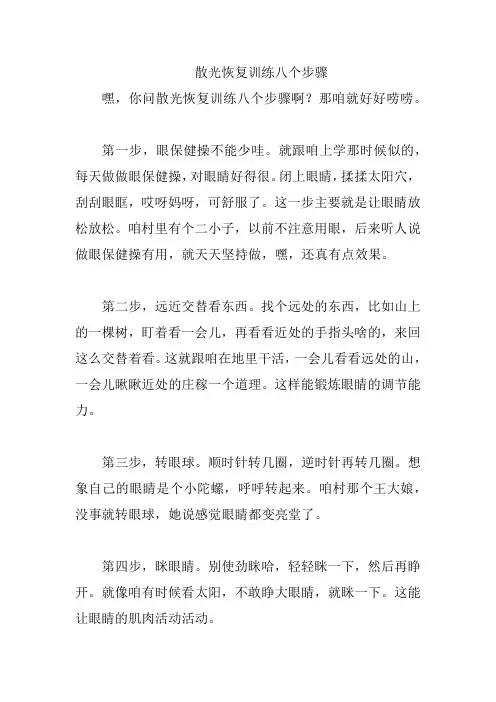 散光恢复训练八个步骤

嘿，你问散光恢复训练八个步骤啊？那咱就好好唠唠。

第一步，眼保健操不能少哇。就跟咱上学那时候似的，每天做做眼保健操，对眼睛好得很。闭上眼睛，揉揉太阳穴，刮刮眼眶，哎呀妈呀，可舒服了。这一步主要就是让眼睛放松放松。咱村里有个二小子，以前不注意用眼，后来听人说做眼保健操有用，就天天坚持做，嘿，还真有点效果。

第二步，远近交替看东西。找个远处的东西，比如山上的一棵树，盯着看一会儿，再看看近处的手指头啥的，来回这么交替着看。这就跟咱在地里干活，一会儿看看远处的山，一会儿瞅瞅近处的庄稼一个道理。这样能锻炼眼睛的调节能力。

第三步，转眼球。顺时针转几圈，逆时针再转几圈。想象自己的眼睛是个小陀螺，呼呼转起来。咱村那个王大娘，没事就转眼球，她说感觉眼睛都变亮堂了。

第四步，眯眼睛。别使劲眯哈，轻轻眯一下，然后再睁开。就像咱有时候看太阳，不敢睁大眼睛，就眯一下。这能让眼睛的肌肉活动活动。